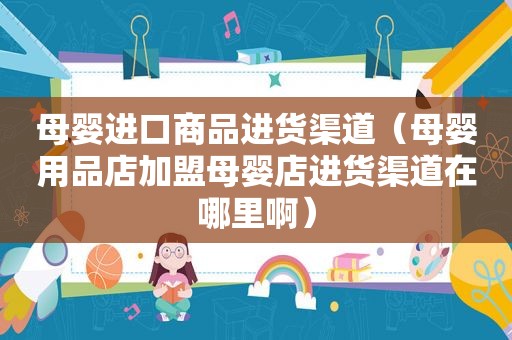 母婴进口商品进货渠道（母婴用品店加盟母婴店进货渠道在哪里啊）